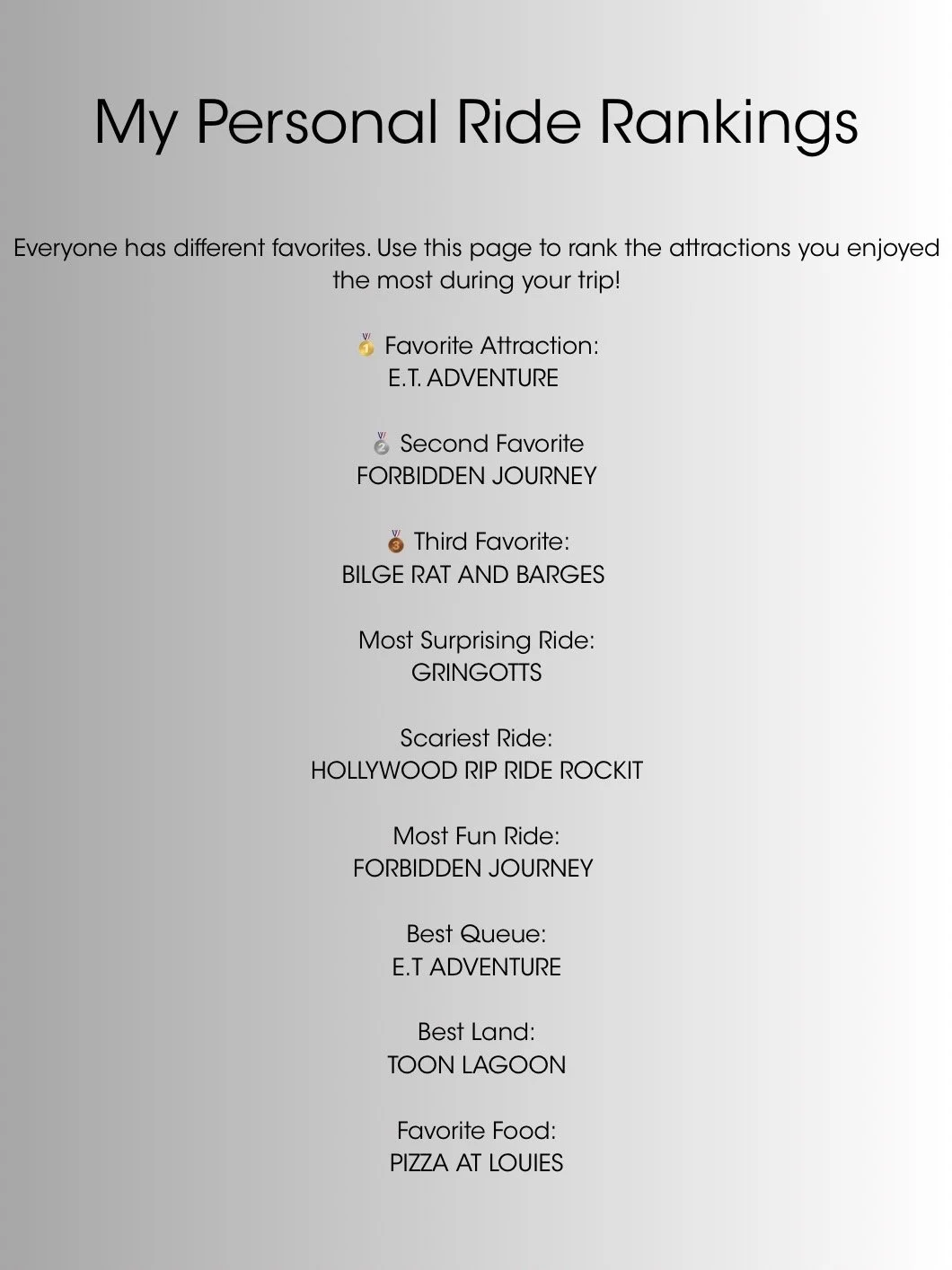 My Personal Ride Rankings

Everyone has different favorites. Use this page to rank the attractions you enjoyed the most during your trip!

🥇 Favorite Attraction:
E.T. ADVENTURE

🥈 Second Favorite
FORBIDDEN JOURNEY

🥉 Third Favorite:
BILGE RAT AND BARGES

Most Surprising Ride:
GRINGOTTS

Scariest Ride:
HOLLYWOOD RIP RIDE ROCKIT

Most Fun Ride:
FORBIDDEN JOURNEY

Best Queue:
E.T ADVENTURE

Best Land:
TOON LAGOON

Favorite Food:
PIZZA AT LOUIES